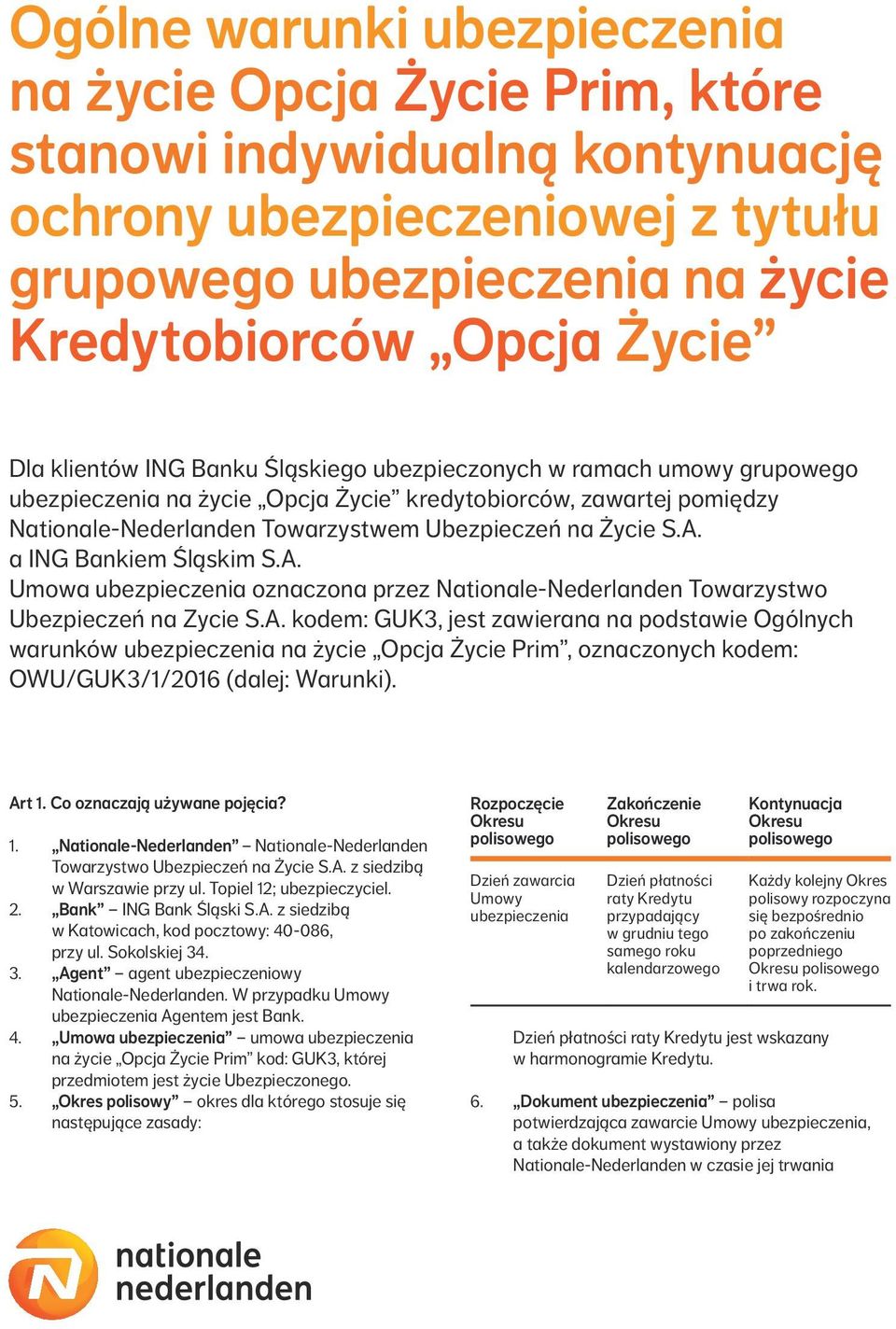 Ogólne warunki ubezpieczenia na życie Opcja Życie Prim, które stanowi indywidualną kontynuację ochrony ubezpieczeniowej z tytułu grupowego ubezpieczenia na życie Kredytobiorców „Opcja Życie”

Dla klientów ING Banku Śląskiego ubezpieczonych w ramach umowy grupowego ubezpieczenia na życie „Opcja Życie” kredytobiorców, zawartej pomiędzy Nationale-Nederlanden Towarzystwem Ubezpieczeń na Życie S.A. a ING Bankiem Śląskim S.A.
Umowa ubezpieczenia oznaczona przez Nationale-Nederlanden Towarzystwo Ubezpieczeń na Zycie S.A. kodem: GUK3, jest zawierana na podstawie Ogólnych warunków ubezpieczenia na życie „Opcja Życie Prim”, oznaczonych kodem: OWU/GUK3/1/2016 (dalej: Warunki).

Art 1. Co oznaczają używane pojęcia?

1. „Nationale-Nederlanden” – Nationale-Nederlanden Towarzystwo Ubezpieczeń na Życie S.A. z siedzibą w Warszawie przy ul. Topiel 12; ubezpieczyciel.
2. „Bank” – ING Bank Śląski S.A. z siedzibą w Katowicach, kod pocztowy: 40-086, przy ul. Sokolskiej 34.
3. „Agent” – agent ubezpieczeniowy Nationale-Nederlanden. W przypadku Umowy ubezpieczenia Agentem jest Bank.
4. „Umowa ubezpieczenia” – umowa ubezpieczenia na życie „Opcja Życie Prim” kod: GUK3, której przedmiotem jest życie Ubezpieczonego.
5. „Okres polisowy” – okres dla którego stosuje się następujące zasady:

| Rozpoczęcie Okresu polisowego | Zakończenie Okresu polisowego | Kontynuacja Okresu polisowego |
|---|---|---|
| Dzień zawarcia Umowy ubezpieczenia | Dzień płatności raty Kredytu przypadający w grudniu tego samego roku kalendarzowego | Każdy kolejny Okres polisowy rozpoczyna się bezpośrednio po zakończeniu poprzedniego Okresu polisowego i trwa rok. |

Dzień płatności raty Kredytu jest wskazany w harmonogramie Kredytu.

6. „Dokument ubezpieczenia” – polisa potwierdzająca zawarcie Umowy ubezpieczenia, a także dokument wystawiony przez Nationale-Nederlanden w czasie jej trwania

nationale nederlanden